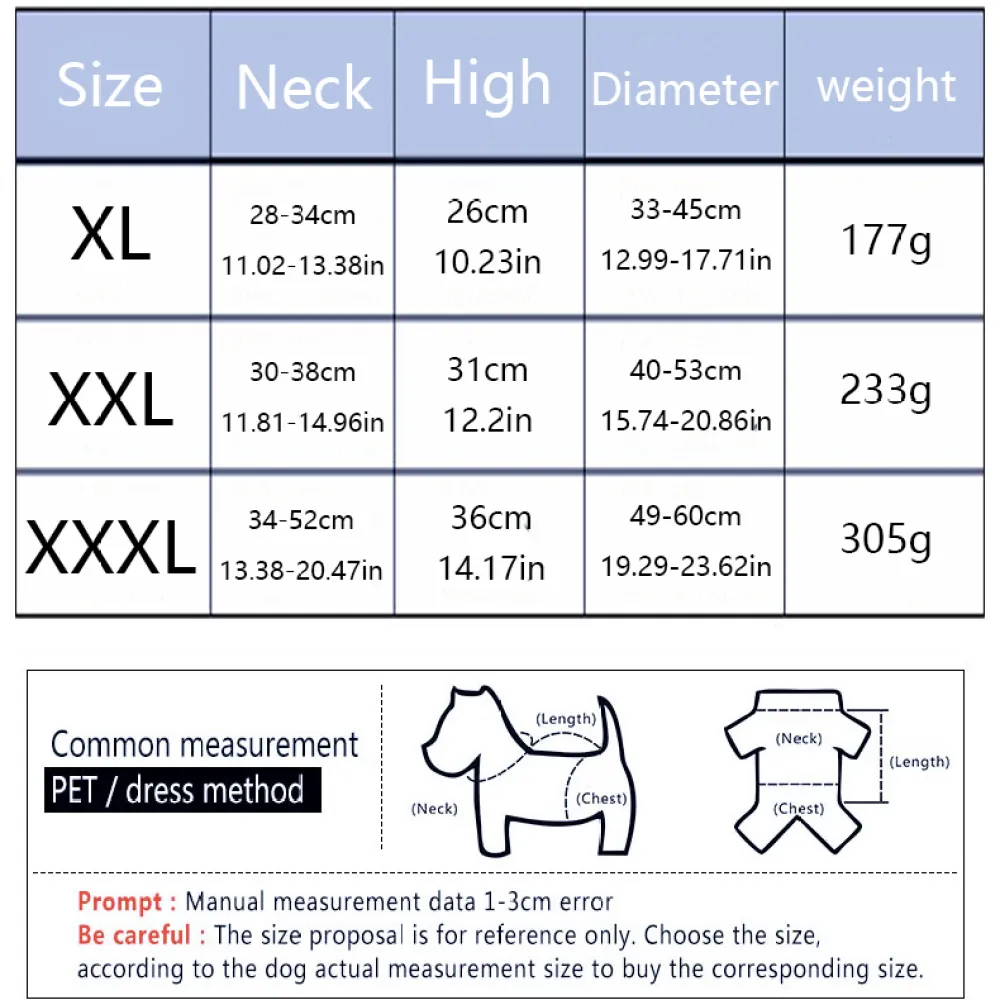 | Size | Neck | High | Diameter | weight |
|---|---|---|---|---|
| XL | 28-34cm 11.02-13.38in | 26cm 10.23in | 33-45cm 12.99-17.71in | 177g |
| XXL | 30-38cm 11.81-14.96in | 31cm 12.2in | 40-53cm 15.74-20.86in | 233g |
| XXXL | 34-52cm 13.38-20.47in | 36cm 14.17in | 49-60cm 19.29-23.62in | 305g |

Common measurement
PET / dress method

(Length)
(Neck)
(Chest)

(Neck)
(Length)
(Chest)

Prompt : Manual measurement data 1-3cm error
Be careful : The size proposal is for reference only. Choose the size, according to the dog actual measurement size to buy the corresponding size.